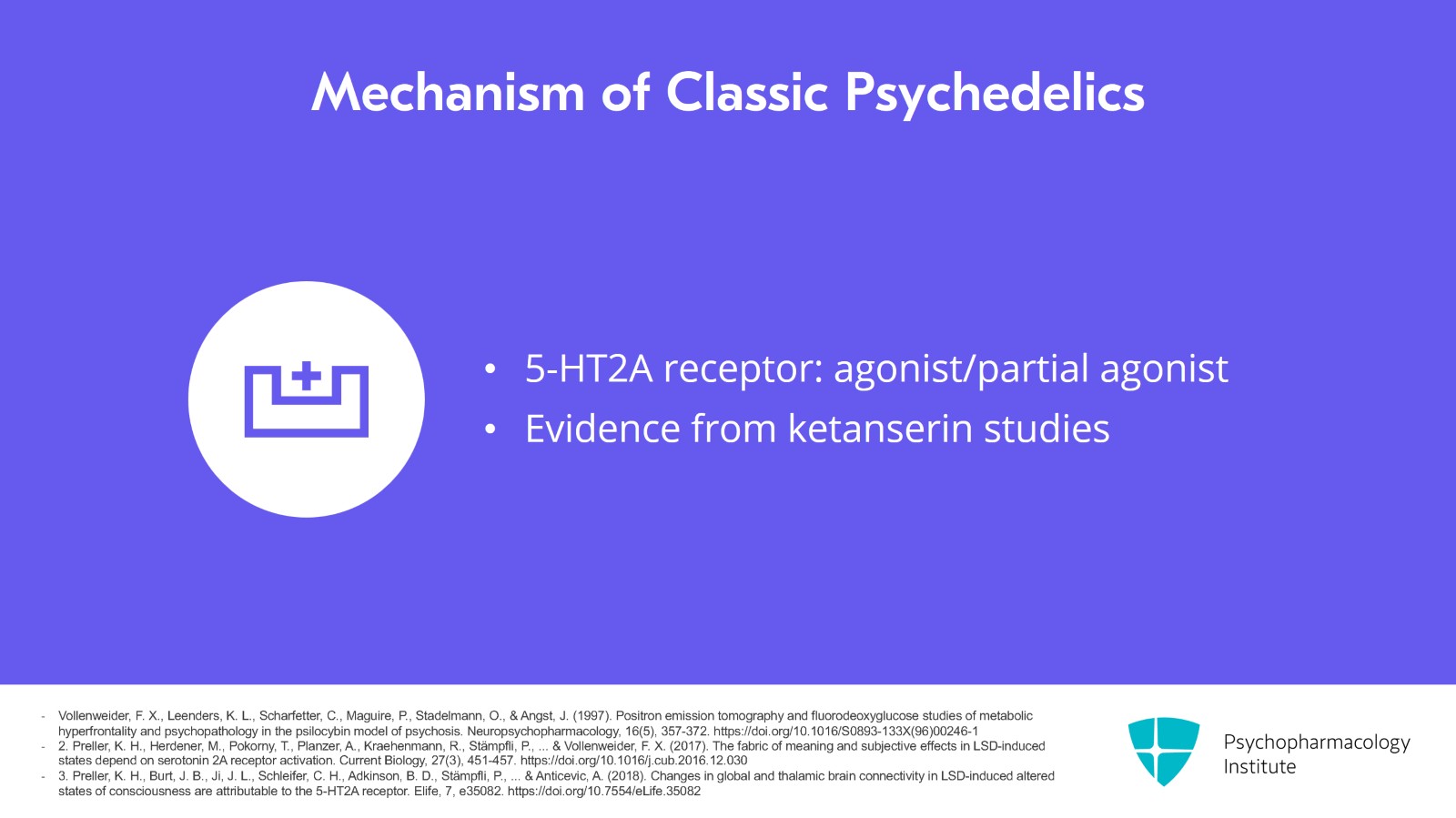 Mechanism of Classic Psychedelics

• 5-HT2A receptor: agonist/partial agonist
• Evidence from ketanserin studies

- Vollenweider, F. X., Leenders, K. L., Scharfetter, C., Maguire, P., Stadelmann, O., & Angst, J. (1997). Positron emission tomography and fluorodeoxyglucose studies of metabolic hyperfrontality and psychopathology in the psilocybin model of psychosis. Neuropsychopharmacology, 16(5), 357-372. https://doi.org/10.1016/S0893-133X(96)00246-1
- 2. Preller, K. H., Herdener, M., Pokorny, T., Planzer, A., Kraehenmann, R., Stämpfli, P., ... & Vollenweider, F. X. (2017). The fabric of meaning and subjective effects in LSD-induced states depend on serotonin 2A receptor activation. Current Biology, 27(3), 451-457. https://doi.org/10.1016/j.cub.2016.12.030
- 3. Preller, K. H., Burt, J. B., Ji, J. L., Schleifer, C. H., Adkinson, B. D., Stämpfli, P., ... & Anticevic, A. (2018). Changes in global and thalamic brain connectivity in LSD-induced altered states of consciousness are attributable to the 5-HT2A receptor. Elife, 7, e35082. https://doi.org/10.7554/eLife.35082

Psychopharmacology Institute